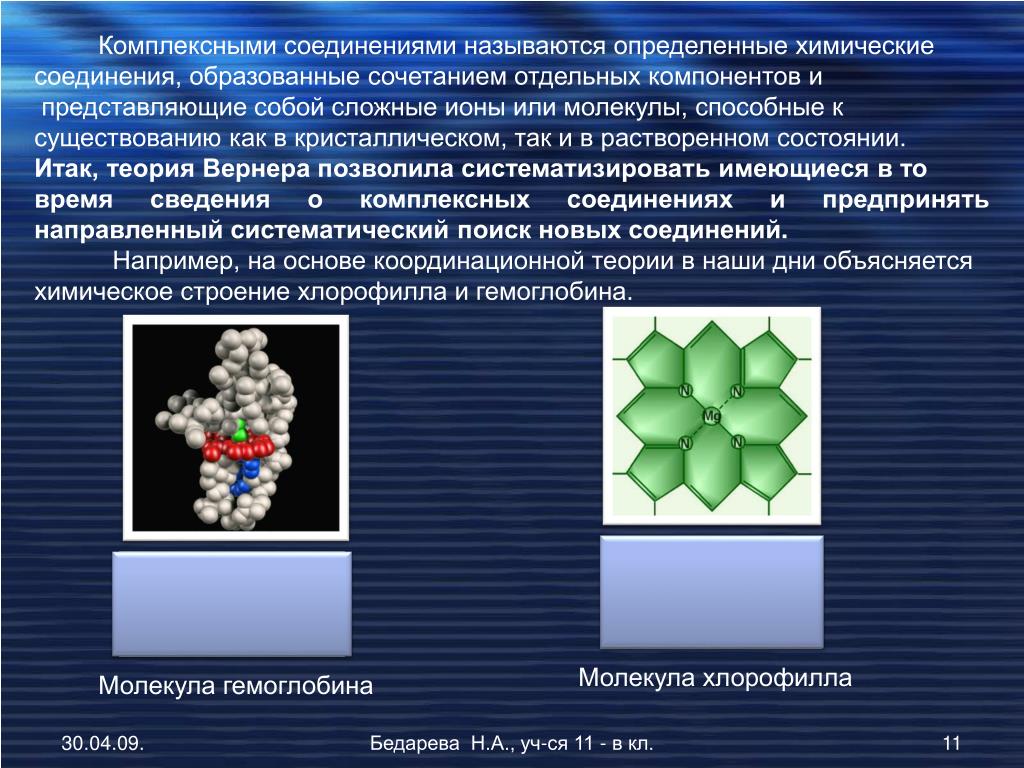 Комплексными соединениями называются определенные химические соединения, образованные сочетанием отдельных компонентов и представляющие собой сложные ионы или молекулы, способные к существованию как в кристаллическом, так и в растворенном состоянии.
Итак, теория Вернера позволила систематизировать имеющиеся в то время сведения о комплексных соединениях и предпринять направленный систематический поиск новых соединений.

Например, на основе координационной теории в наши дни объясняется химическое строение хлорофилла и гемоглобина.

N
N
Mg
N
N

Молекула гемоглобина

Молекула хлорофилла

30.04.09.

Бедарева Н.А., уч-ся 11 - в кл.

11